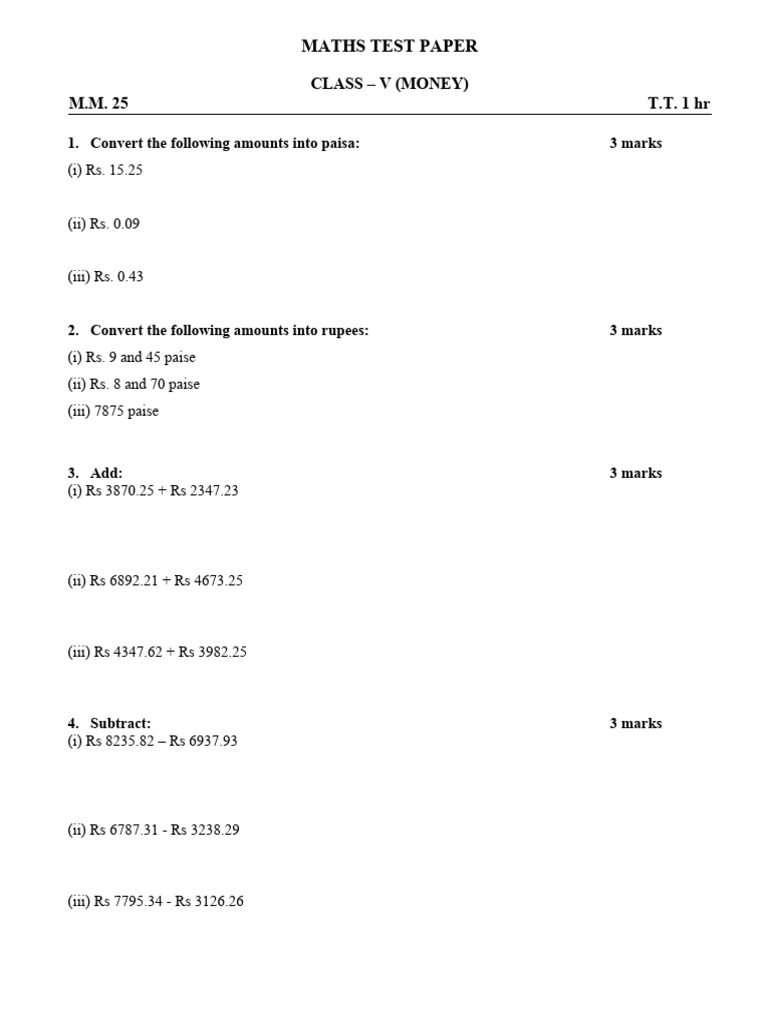 MATHS TEST PAPER

CLASS – V (MONEY)

M.M. 25 T.T. 1 hr

1. Convert the following amounts into paisa: 3 marks

(i) Rs. 15.25

(ii) Rs. 0.09

(iii) Rs. 0.43

2. Convert the following amounts into rupees: 3 marks

(i) Rs. 9 and 45 paise

(ii) Rs. 8 and 70 paise

(iii) 7875 paise

3. Add: 3 marks

(i) Rs 3870.25 + Rs 2347.23

(ii) Rs 6892.21 + Rs 4673.25

(iii) Rs 4347.62 + Rs 3982.25

4. Subtract: 3 marks

(i) Rs 8235.82 – Rs 6937.93

(ii) Rs 6787.31 - Rs 3238.29

(iii) Rs 7795.34 - Rs 3126.26